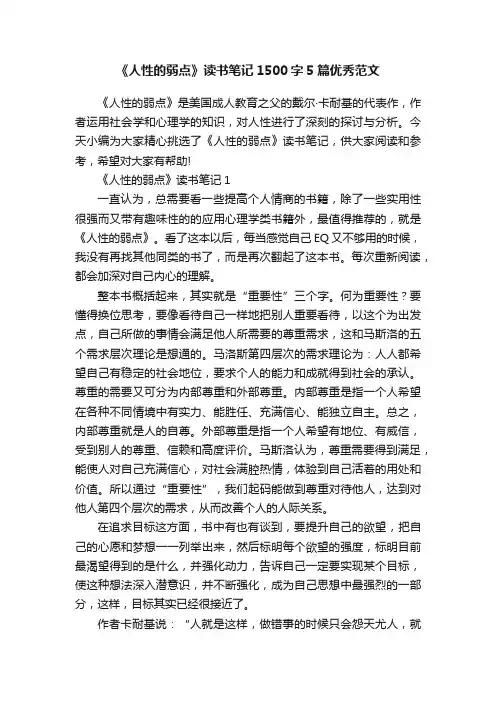 《人性的弱点》读书笔记1500字5篇优秀范文

《人性的弱点》是美国成人教育之父的戴尔·卡耐基的代表作，作者运用社会学和心理学的知识，对人性进行了深刻的探讨与分析。今天小编为大家精心挑选了《人性的弱点》读书笔记，供大家阅读和参考，希望对大家有帮助!

《人性的弱点》读书笔记1

一直认为，总需要看一些提高个人情商的书籍，除了一些实用性很强而又带有趣味性的的应用心理学类书籍外，最值得推荐的，就是《人性的弱点》。看了这本以后，每当感觉自己EQ又不够用的时候，我没有再找其他同类的书了，而是再次翻起了这本书。每次重新阅读，都会加深对自己内心的理解。

整本书概括起来，其实就是“重要性”三个字。何为重要性？要懂得换位思考，要像看待自己一样地把别人重要看待，以这个为出发点，自己所做的事情会满足他人所需要的尊重需求，这和马斯洛的五个需求层次理论是想通的。马洛斯第四层次的需求理论为：人人都希望自己有稳定的社会地位，要求个人的能力和成就得到社会的承认。尊重的需要又可分为内部尊重和外部尊重。内部尊重是指一个人希望在各种不同情境中有实力、能胜任、充满信心、能独立自主。总之，内部尊重就是人的自尊。外部尊重是指一个人希望有地位、有威信，受到别人的尊重、信赖和高度评价。马斯洛认为，尊重需要得到满足，能使人对自己充满信心，对社会满腔热情，体验到自己活着的用处和价值。所以通过“重要性”，我们起码能做到尊重对待他人，达到对他人第四个层次的需求，从而改善个人的人际关系。

在追求目标这方面，书中有也有谈到，要提升自己的欲望，把自己的心愿和梦想一一列举出来，然后标明每个欲望的强度，标明目前最渴望得到的是什么，并强化动力，告诉自己一定要实现某个目标，使这种想法深入潜意识，并不断强化，成为自己思想中最强烈的一部分，这样，目标其实已经很接近了。

作者卡耐基说：“人就是这样，做错事的时候只会怨天尤人，就